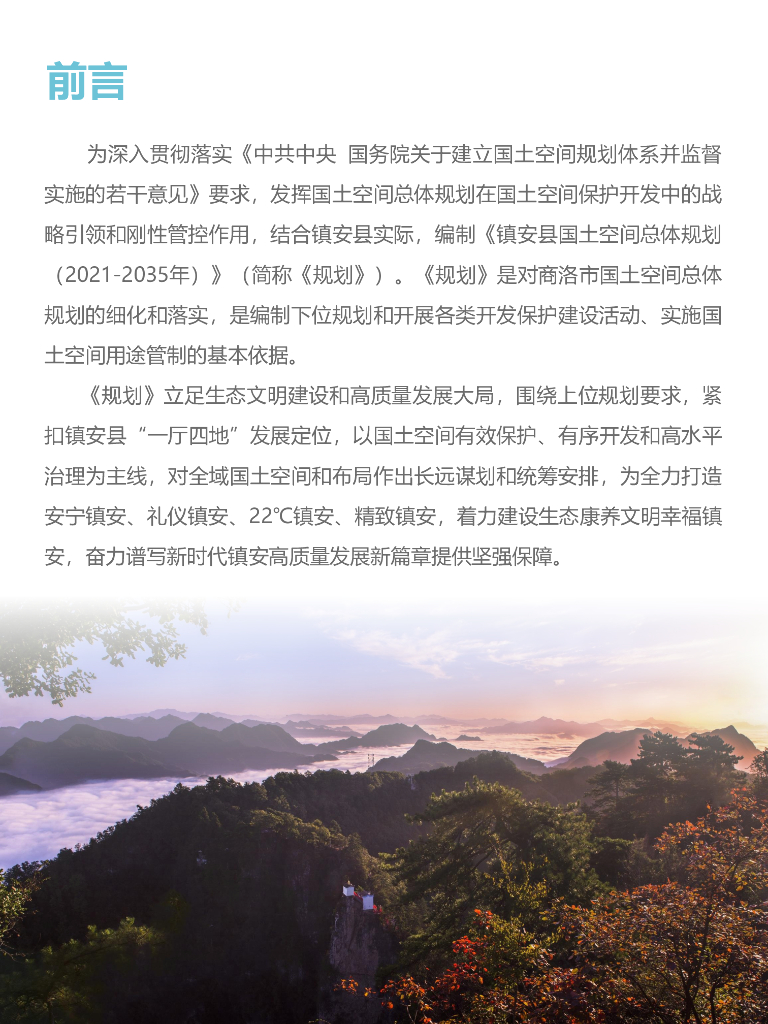 前言

为深入贯彻落实《中共中央 国务院关于建立国土空间规划体系并监督实施的若干意见》要求，发挥国土空间总体规划在国土空间保护开发中的战略引领和刚性管控作用，结合镇安县实际，编制《镇安县国土空间总体规划（2021-2035年）》（简称《规划》）。《规划》是对商洛市国土空间总体规划的细化和落实，是编制下位规划和开展各类开发保护建设活动、实施国土空间用途管制的基本依据。

《规划》立足生态文明建设和高质量发展大局，围绕上位规划要求，紧扣镇安县“一厅四地”发展定位，以国土空间有效保护、有序开发和高水平治理为主线，对全域国土空间和布局作出长远谋划和统筹安排，为全力打造安宁镇安、礼仪镇安、22℃镇安、精致镇安，着力建设生态康养文明幸福镇安，奋力谱写新时代镇安高质量发展新篇章提供坚强保障。